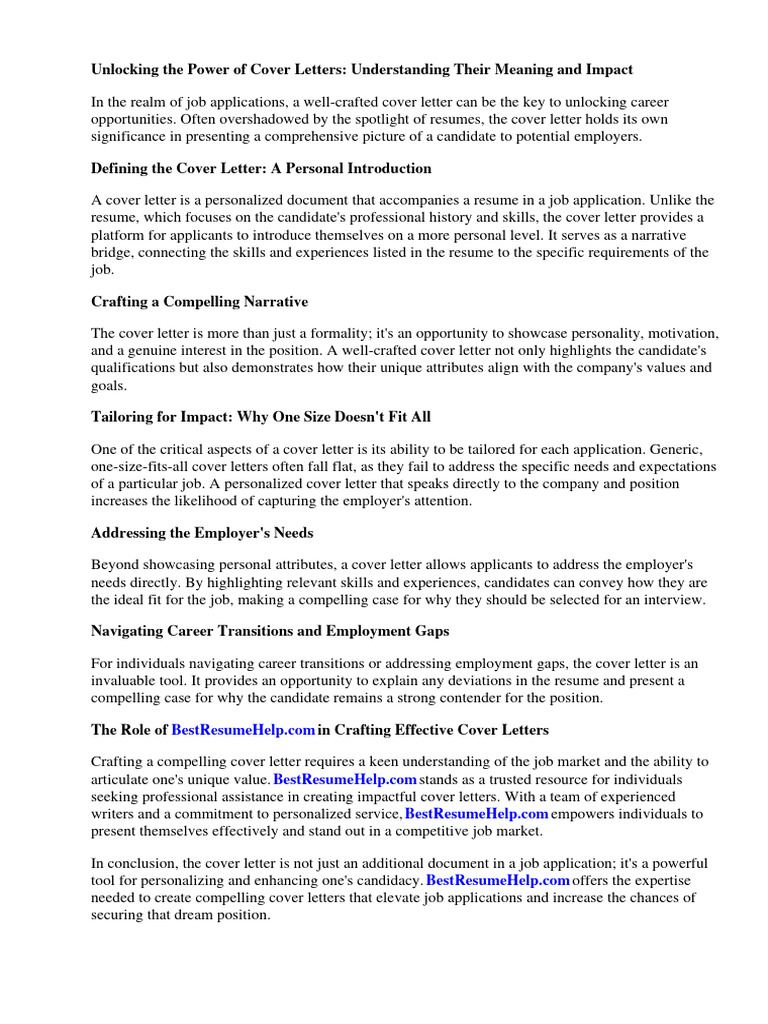 Unlocking the Power of Cover Letters: Understanding Their Meaning and Impact

In the realm of job applications, a well-crafted cover letter can be the key to unlocking career opportunities. Often overshadowed by the spotlight of resumes, the cover letter holds its own significance in presenting a comprehensive picture of a candidate to potential employers.

Defining the Cover Letter: A Personal Introduction

A cover letter is a personalized document that accompanies a resume in a job application. Unlike the resume, which focuses on the candidate's professional history and skills, the cover letter provides a platform for applicants to introduce themselves on a more personal level. It serves as a narrative bridge, connecting the skills and experiences listed in the resume to the specific requirements of the job.

Crafting a Compelling Narrative

The cover letter is more than just a formality; it's an opportunity to showcase personality, motivation, and a genuine interest in the position. A well-crafted cover letter not only highlights the candidate's qualifications but also demonstrates how their unique attributes align with the company's values and goals.

Tailoring for Impact: Why One Size Doesn't Fit All

One of the critical aspects of a cover letter is its ability to be tailored for each application. Generic, one-size-fits-all cover letters often fall flat, as they fail to address the specific needs and expectations of a particular job. A personalized cover letter that speaks directly to the company and position increases the likelihood of capturing the employer's attention.

Addressing the Employer's Needs

Beyond showcasing personal attributes, a cover letter allows applicants to address the employer's needs directly. By highlighting relevant skills and experiences, candidates can convey how they are the ideal fit for the job, making a compelling case for why they should be selected for an interview.

Navigating Career Transitions and Employment Gaps

For individuals navigating career transitions or addressing employment gaps, the cover letter is an invaluable tool. It provides an opportunity to explain any deviations in the resume and present a compelling case for why the candidate remains a strong contender for the position.

The Role of BestResumeHelp.com in Crafting Effective Cover Letters

Crafting a compelling cover letter requires a keen understanding of the job market and the ability to articulate one's unique value. BestResumeHelp.com stands as a trusted resource for individuals seeking professional assistance in creating impactful cover letters. With a team of experienced writers and a commitment to personalized service, BestResumeHelp.com empowers individuals to present themselves effectively and stand out in a competitive job market.

In conclusion, the cover letter is not just an additional document in a job application; it's a powerful tool for personalizing and enhancing one's candidacy. BestResumeHelp.com offers the expertise needed to create compelling cover letters that elevate job applications and increase the chances of securing that dream position.